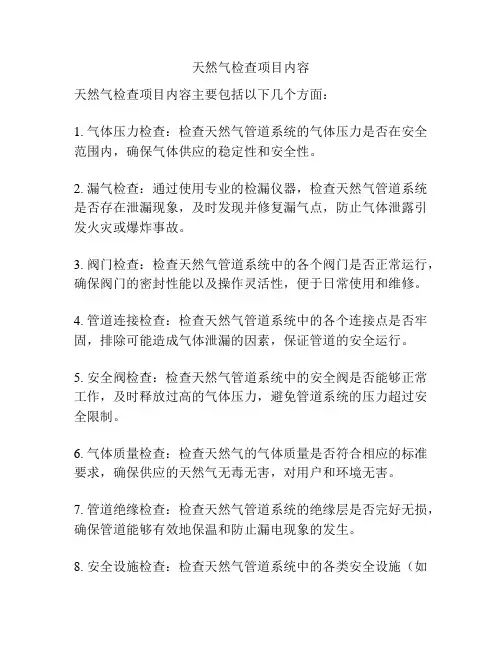 天然气检查项目内容

天然气检查项目内容主要包括以下几个方面：

1. 气体压力检查：检查天然气管道系统的气体压力是否在安全范围内，确保气体供应的稳定性和安全性。

2. 漏气检查：通过使用专业的检漏仪器，检查天然气管道系统是否存在泄漏现象，及时发现并修复漏气点，防止气体泄露引发火灾或爆炸事故。

3. 阀门检查：检查天然气管道系统中的各个阀门是否正常运行，确保阀门的密封性能以及操作灵活性，便于日常使用和维修。

4. 管道连接检查：检查天然气管道系统中的各个连接点是否牢固，排除可能造成气体泄漏的因素，保证管道的安全运行。

5. 安全阀检查：检查天然气管道系统中的安全阀是否能够正常工作，及时释放过高的气体压力，避免管道系统的压力超过安全限制。

6. 气体质量检查：检查天然气的气体质量是否符合相应的标准要求，确保供应的天然气无毒无害，对用户和环境无害。

7. 管道绝缘检查：检查天然气管道系统的绝缘层是否完好无损，确保管道能够有效地保温和防止漏电现象的发生。

8. 安全设施检查：检查天然气管道系统中的各类安全设施（如